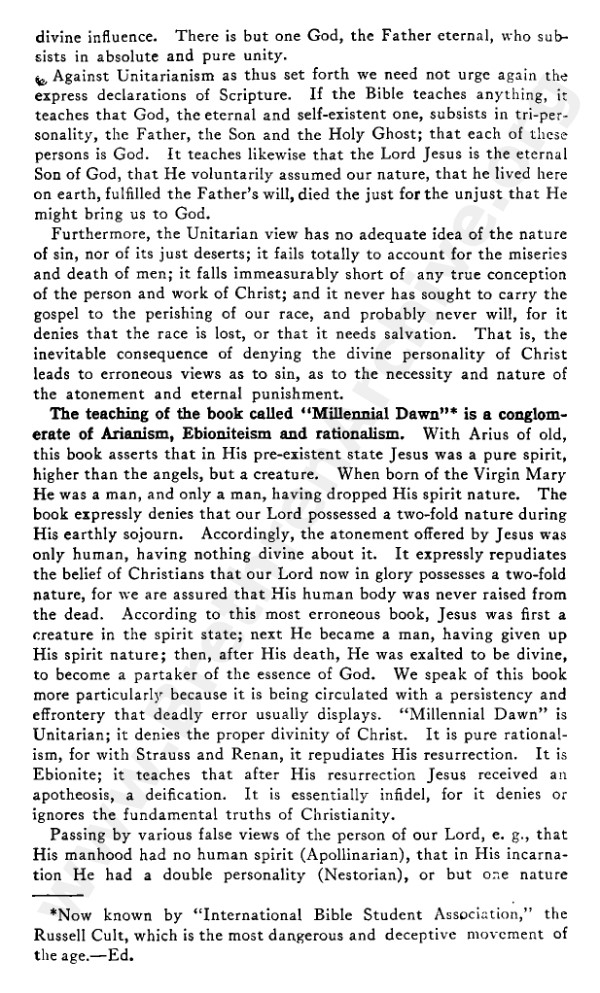 divine influence. There is but one God, the Father eternal, who subsists in absolute and pure unity.

Against Unitarianism as thus set forth we need not urge again the express declarations of Scripture. If the Bible teaches anything, it teaches that God, the eternal and self-existent one, subsists in tri-personality, the Father, the Son and the Holy Ghost; that each of these persons is God. It teaches likewise that the Lord Jesus is the eternal Son of God, that He voluntarily assumed our nature, that he lived here on earth, fulfilled the Father's will, died the just for the unjust that He might bring us to God.

Furthermore, the Unitarian view has no adequate idea of the nature of sin, nor of its just deserts; it fails totally to account for the miseries and death of men; it falls immeasurably short of any true conception of the person and work of Christ; and it never has sought to carry the gospel to the perishing of our race, and probably never will, for it denies that the race is lost, or that it needs salvation. That is, the inevitable consequence of denying the divine personality of Christ leads to erroneous views as to sin, as to the necessity and nature of the atonement and eternal punishment.

The teaching of the book called "Millennial Dawn"* is a conglomerate of Arianism, Ebioniteism and rationalism. With Arius of old, this book asserts that in His pre-existent state Jesus was a pure spirit, higher than the angels, but a creature. When born of the Virgin Mary He was a man, and only a man, having dropped His spirit nature. The book expressly denies that our Lord possessed a two-fold nature during His earthly sojourn. Accordingly, the atonement offered by Jesus was only human, having nothing divine about it. It expressly repudiates the belief of Christians that our Lord now in glory possesses a two-fold nature, for we are assured that His human body was never raised from the dead. According to this most erroneous book, Jesus was first a creature in the spirit state; next He became a man, having given up His spirit nature; then, after His death, He was exalted to be divine, to become a partaker of the essence of God. We speak of this book more particularly because it is being circulated with a persistency and effrontery that deadly error usually displays. "Millennial Dawn" is Unitarian; it denies the proper divinity of Christ. It is pure rationalism, for with Strauss and Renan, it repudiates His resurrection. It is Ebionite; it teaches that after His resurrection Jesus received an apotheosis, a deification. It is essentially infidel, for it denies or ignores the fundamental truths of Christianity.

Passing by various false views of the person of our Lord, e. g., that His manhood had no human spirit (Apollinarian), that in His incarnation He had a double personality (Nestorian), or but one nature

*Now known by "International Bible Student Association," the Russell Cult, which is the most dangerous and deceptive movement of the age.—Ed.